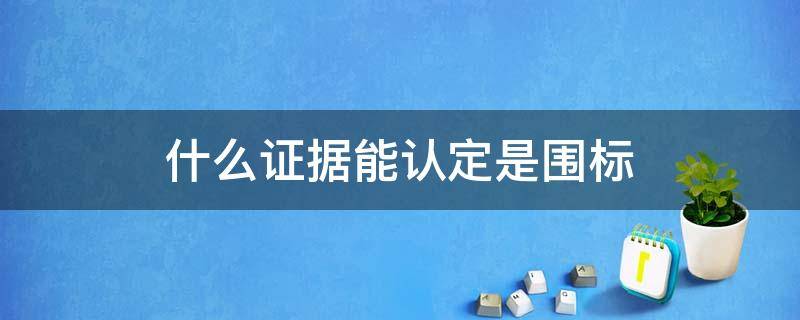 什么证据能认定是围标